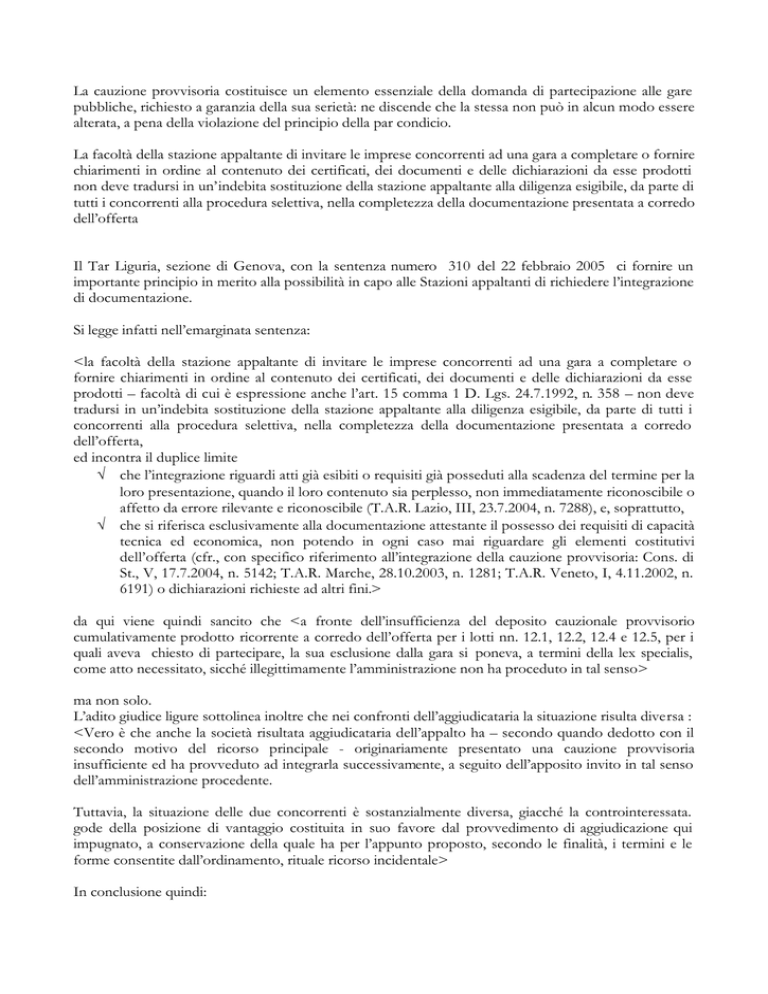 La cauzione provvisoria costituisce un elemento essenziale della domanda di partecipazione alle gare pubbliche, richiesto a garanzia della sua serietà: ne discende che la stessa non può in alcun modo essere alterata, a pena della violazione del principio della par condicio.

La facoltà della stazione appaltante di invitare le imprese concorrenti ad una gara a completare o fornire chiarimenti in ordine al contenuto dei certificati, dei documenti e delle dichiarazioni da esse prodotti non deve tradursi in un'indebita sostituzione della stazione appaltante alla diligenza esigibile, da parte di tutti i concorrenti alla procedura selettiva, nella completezza della documentazione presentata a corredo dell'offerta

Il Tar Liguria, sezione di Genova, con la sentenza numero 310 del 22 febbraio 2005 ci fornire un importante principio in merito alla possibilità in capo alle Stazioni appaltanti di richiedere l'integrazione di documentazione.

Si legge infatti nell'emarginata sentenza:

<la facoltà della stazione appaltante di invitare le imprese concorrenti ad una gara a completare o fornire chiarimenti in ordine al contenuto dei certificati, dei documenti e delle dichiarazioni da esse prodotti – facoltà di cui è espressione anche l'art. 15 comma 1 D. Lgs. 24.7.1992, n. 358 – non deve tradursi in un'indebita sostituzione della stazione appaltante alla diligenza esigibile, da parte di tutti i concorrenti alla procedura selettiva, nella completezza della documentazione presentata a corredo dell'offerta,
ed incontra il duplice limite
√ che l'integrazione riguardi atti già esibiti o requisiti già posseduti alla scadenza del termine per la loro presentazione, quando il loro contenuto sia perplesso, non immediatamente riconoscibile o affetto da errore rilevante e riconoscibile (T.A.R. Lazio, III, 23.7.2004, n. 7288), e, soprattutto,
√ che si riferisca esclusivamente alla documentazione attestante il possesso dei requisiti di capacità tecnica ed economica, non potendo in ogni caso mai riguardare gli elementi costitutivi dell'offerta (cfr., con specifico riferimento all'integrazione della cauzione provvisoria: Cons. di St., V, 17.7.2004, n. 5142; T.A.R. Marche, 28.10.2003, n. 1281; T.A.R. Veneto, I, 4.11.2002, n. 6191) o dichiarazioni richieste ad altri fini.>

da qui viene quindi sancito che <a fronte dell'insufficienza del deposito cauzionale provvisorio cumulativamente prodotto ricorrente a corredo dell'offerta per i lotti nn. 12.1, 12.2, 12.4 e 12.5, per i quali aveva chiesto di partecipare, la sua esclusione dalla gara si poneva, a termini della lex specialis, come atto necessitato, sicché illegittimamente l'amministrazione non ha proceduto in tal senso>

ma non solo.
L'adito giudice ligure sottolinea inoltre che nei confronti dell'aggiudicataria la situazione risulta diversa :
<Vero è che anche la società risultata aggiudicataria dell'appalto ha – secondo quando dedotto con il secondo motivo del ricorso principale - originariamente presentato una cauzione provvisoria insufficiente ed ha provveduto ad integrarla successivamente, a seguito dell'apposito invito in tal senso dell'amministrazione procedente.

Tuttavia, la situazione delle due concorrenti è sostanzialmente diversa, giacché la controinteressata. gode della posizione di vantaggio costituita in suo favore dal provvedimento di aggiudicazione qui impugnato, a conservazione della quale ha per l'appunto proposto, secondo le finalità, i termini e le forme consentite dall'ordinamento, rituale ricorso incidentale>

In conclusione quindi: